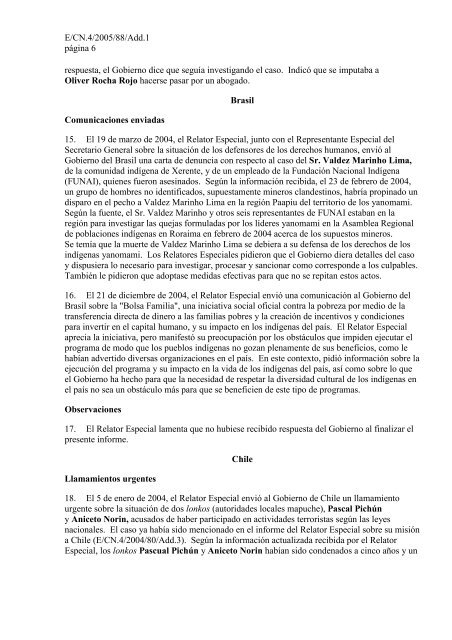 E/CN.4/2005/88/Add.1
página 6

respuesta, el Gobierno dice que seguía investigando el caso. Indicó que se imputaba a Oliver Rocha Rojo hacerse pasar por un abogado.

Brasil

Comunicaciones enviadas

15. El 19 de marzo de 2004, el Relator Especial, junto con el Representante Especial del Secretario General sobre la situación de los defensores de los derechos humanos, envió al Gobierno del Brasil una carta de denuncia con respecto al caso del Sr. Valdez Marinho Lima, de la comunidad indígena de Xerente, y de un empleado de la Fundación Nacional Indígena (FUNAI), quienes fueron asesinados. Según la información recibida, el 23 de febrero de 2004, un grupo de hombres no identificados, supuestamente mineros clandestinos, habría propinado un disparo en el pecho a Valdez Marinho Lima en la región Paapiu del territorio de los yanomami. Según la fuente, el Sr. Valdez Marinho y otros seis representantes de FUNAI estaban en la región para investigar las quejas formuladas por los líderes yanomami en la Asamblea Regional de poblaciones indígenas en Roraima en febrero de 2004 acerca de los supuestos mineros. Se temía que la muerte de Valdez Marinho Lima se debiera a su defensa de los derechos de los indígenas yanomami. Los Relatores Especiales pidieron que el Gobierno diera detalles del caso y dispusiera lo necesario para investigar, procesar y sancionar como corresponde a los culpables. También le pidieron que adoptase medidas efectivas para que no se repitan estos actos.

16. El 21 de diciembre de 2004, el Relator Especial envió una comunicación al Gobierno del Brasil sobre la "Bolsa Familia", una iniciativa social oficial contra la pobreza por medio de la transferencia directa de dinero a las familias pobres y la creación de incentivos y condiciones para invertir en el capital humano, y su impacto en los indígenas del país. El Relator Especial aprecia la iniciativa, pero manifestó su preocupación por los obstáculos que impiden ejecutar el programa de modo que los pueblos indígenas no gozan plenamente de sus beneficios, como le habían advertido diversas organizaciones en el país. En este contexto, pidió información sobre la ejecución del programa y su impacto en la vida de los indígenas del país, así como sobre lo que el Gobierno ha hecho para que la necesidad de respetar la diversidad cultural de los indígenas en el país no sea un obstáculo más para que se beneficien de este tipo de programas.

Observaciones

17. El Relator Especial lamenta que no hubiese recibido respuesta del Gobierno al finalizar el presente informe.

Chile

Llamamientos urgentes

18. El 5 de enero de 2004, el Relator Especial envió al Gobierno de Chile un llamamiento urgente sobre la situación de dos lonkos (autoridades locales mapuche), Pascal Pichún y Aniceto Norin, acusados de haber participado en actividades terroristas según las leyes nacionales. El caso ya había sido mencionado en el informe del Relator Especial sobre su misión a Chile (E/CN.4/2004/80/Add.3). Según la información actualizada recibida por el Relator Especial, los lonkos Pascual Pichún y Aniceto Norin habían sido condenados a cinco años y un